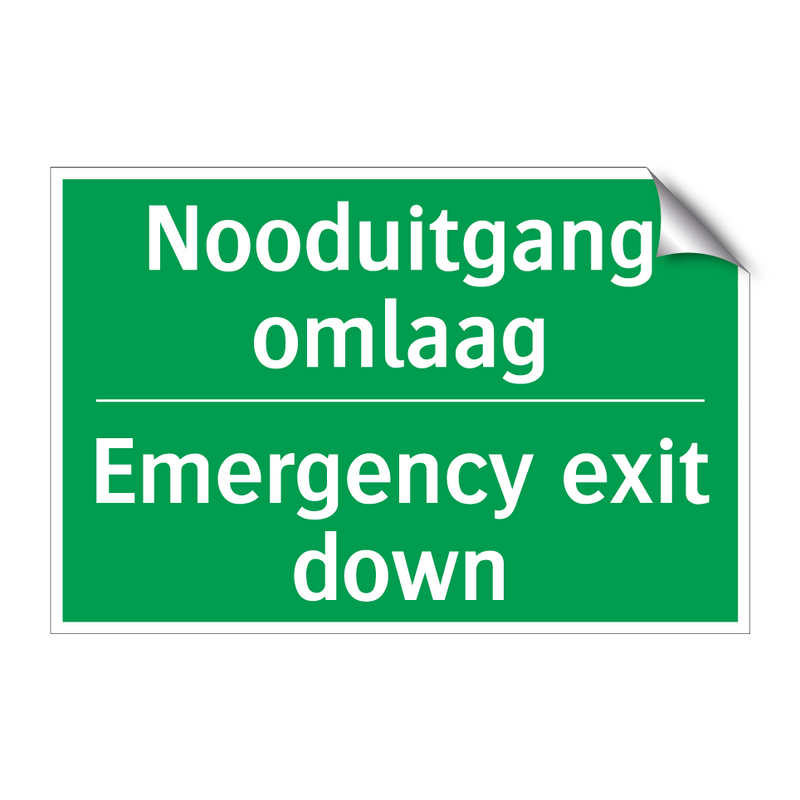 Nooduitgang omlaag

Emergency exit down